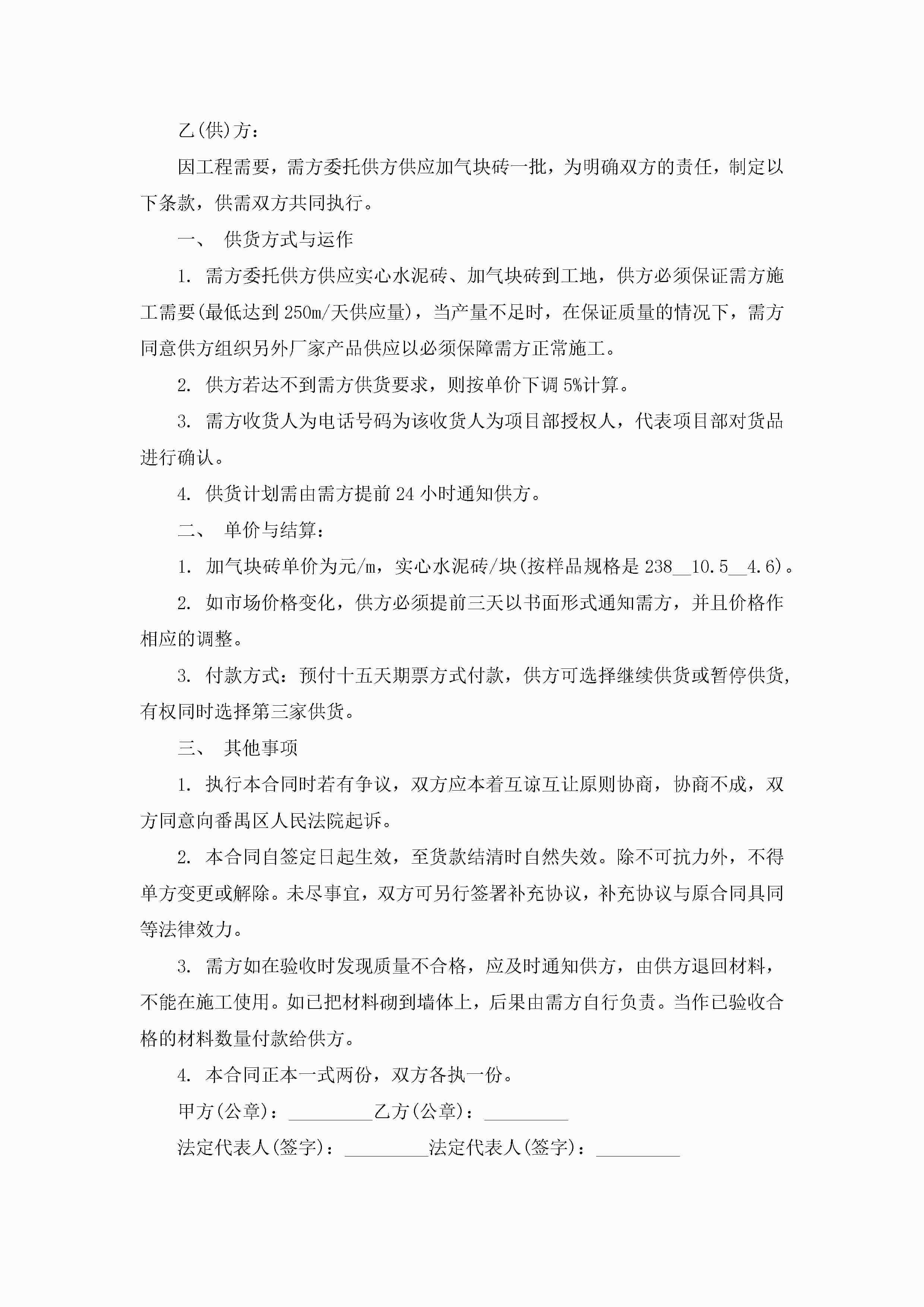 乙(供)方：

因工程需要，需方委托供方供应加气块砖一批，为明确双方的责任，制定以下条款，供需双方共同执行。

一、 供货方式与运作

1. 需方委托供方供应实心水泥砖、加气块砖到工地，供方必须保证需方施工需要(最低达到250m/天供应量)，当产量不足时，在保证质量的情况下，需方同意供方组织另外厂家产品供应以必须保障需方正常施工。

2. 供方若达不到需方供货要求，则按单价下调5%计算。

3. 需方收货人为电话号码为该收货人为项目部授权人，代表项目部对货品进行确认。

4. 供货计划需由需方提前24小时通知供方。

二、 单价与结算：

1. 加气块砖单价为元/m，实心水泥砖/块(按样品规格是238__10.5__4.6)。

2. 如市场价格变化，供方必须提前三天以书面形式通知需方，并且价格作相应的调整。

3. 付款方式：预付十五天期票方式付款，供方可选择继续供货或暂停供货，有权同时选择第三家供货。

三、 其他事项

1. 执行本合同时若有争议，双方应本着互谅互让原则协商，协商不成，双方同意向番禺区人民法院起诉。

2. 本合同自签定日起生效，至货款结清时自然失效。除不可抗力外，不得单方变更或解除。未尽事宜，双方可另行签署补充协议，补充协议与原合同具同等法律效力。

3. 需方如在验收时发现质量不合格，应及时通知供方，由供方退回材料，不能在施工使用。如已把材料砌到墙体上，后果由需方自行负责。当作已验收合格的材料数量付款给供方。

4. 本合同正本一式两份，双方各执一份。

甲方(公章)：_________乙方(公章)：_________

法定代表人(签字)：_________法定代表人(签字)：_________